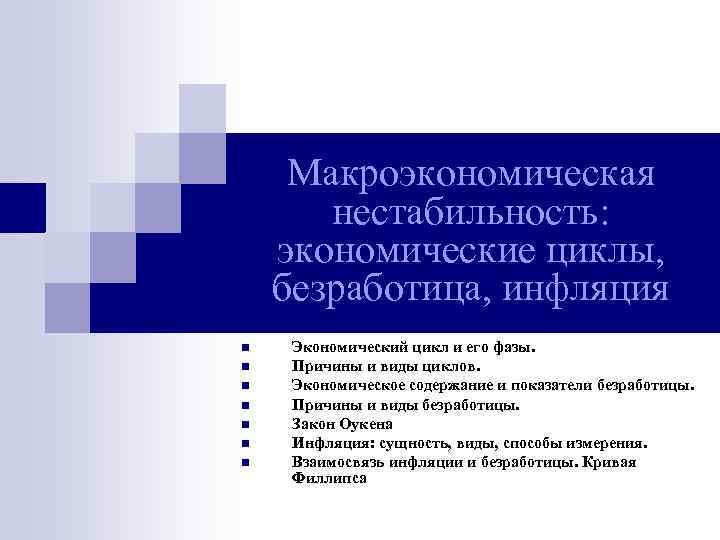 Макроэкономическая нестабильность: экономические циклы, безработица, инфляция

- Экономический цикл и его фазы.
- Причины и виды циклов.
- Экономическое содержание и показатели безработицы.
- Причины и виды безработицы.
- Закон Оукена
- Инфляция: сущность, виды, способы измерения.
- Взаимосвязь инфляции и безработицы. Кривая Филлипса